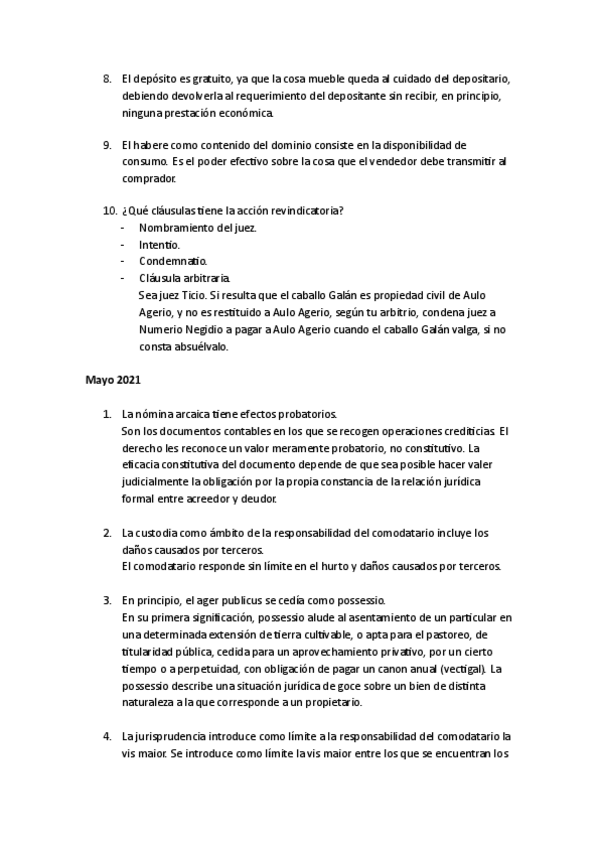 8. El depósito es gratuito, ya que la cosa mueble queda al cuidado del depositario, debiendo devolverla al requerimiento del depositante sin recibir, en principio, ninguna prestación económica.

9. El habere como contenido del dominio consiste en la disponibilidad de consumo. Es el poder efectivo sobre la cosa que el vendedor debe transmitir al comprador.

10. ¿Qué cláusulas tiene la acción revindicatoria?
- Nombramiento del juez.
- Intentio.
- Condemnatio.
- Cláusula arbitraria.
Sea juez Ticio. Si resulta que el caballo Galán es propiedad civil de Aulo Agerio, y no es restituido a Aulo Agerio, según tu arbitrio, condena juez a Numerio Negidio a pagar a Aulo Agerio cuando el caballo Galán valga, si no consta absuélvalo.

Mayo 2021

1. La nómina arcaica tiene efectos probatorios.
Son los documentos contables en los que se recogen operaciones crediticias. El derecho les reconoce un valor meramente probatorio, no constitutivo. La eficacia constitutiva del documento depende de que sea posible hacer valer judicialmente la obligación por la propia constancia de la relación jurídica formal entre acreedor y deudor.

2. La custodia como ámbito de la responsabilidad del comodatario incluye los daños causados por terceros.
El comodatario responde sin límite en el hurto y daños causados por terceros.

3. En principio, el ager publicus se cedía como possessio.
En su primera significación, possessio alude al asentamiento de un particular en una determinada extensión de tierra cultivable, o apta para el pastoreo, de titularidad pública, cedida para un aprovechamiento privativo, por un cierto tiempo o a perpetuidad, con obligación de pagar un canon anual (vectigal). La possessio describe una situación jurídica de goce sobre un bien de distinta naturaleza a la que corresponde a un propietario.

4. La jurisprudencia introduce como límite a la responsabilidad del comodatario la vis maior. Se introduce como límite la vis maior entre los que se encuentran los